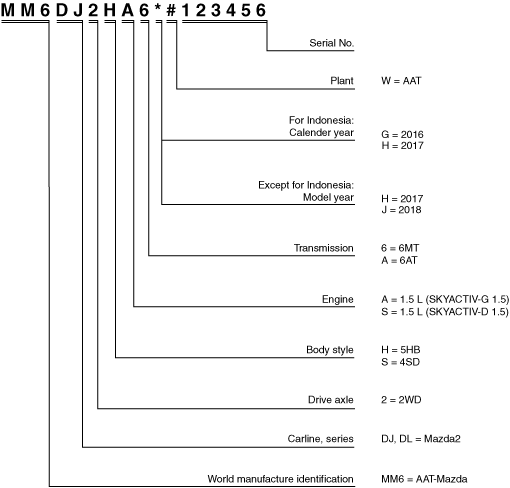 M M 6 D J 2 H A 6 * # 1 2 3 4 5 6

Serial No.

Plant W = AAT

For Indonesia:
Calender year G = 2016
H = 2017

Except for Indonesia:
Model year H = 2017
J = 2018

Transmission 6 = 6MT
A = 6AT

Engine A = 1.5 L (SKYACTIV-G 1.5)
S = 1.5 L (SKYACTIV-D 1.5)

Body style H = 5HB
S = 4SD

Drive axle 2 = 2WD

Carline, series DJ, DL = Mazda2

World manufacture identification MM6 = AAT-Mazda